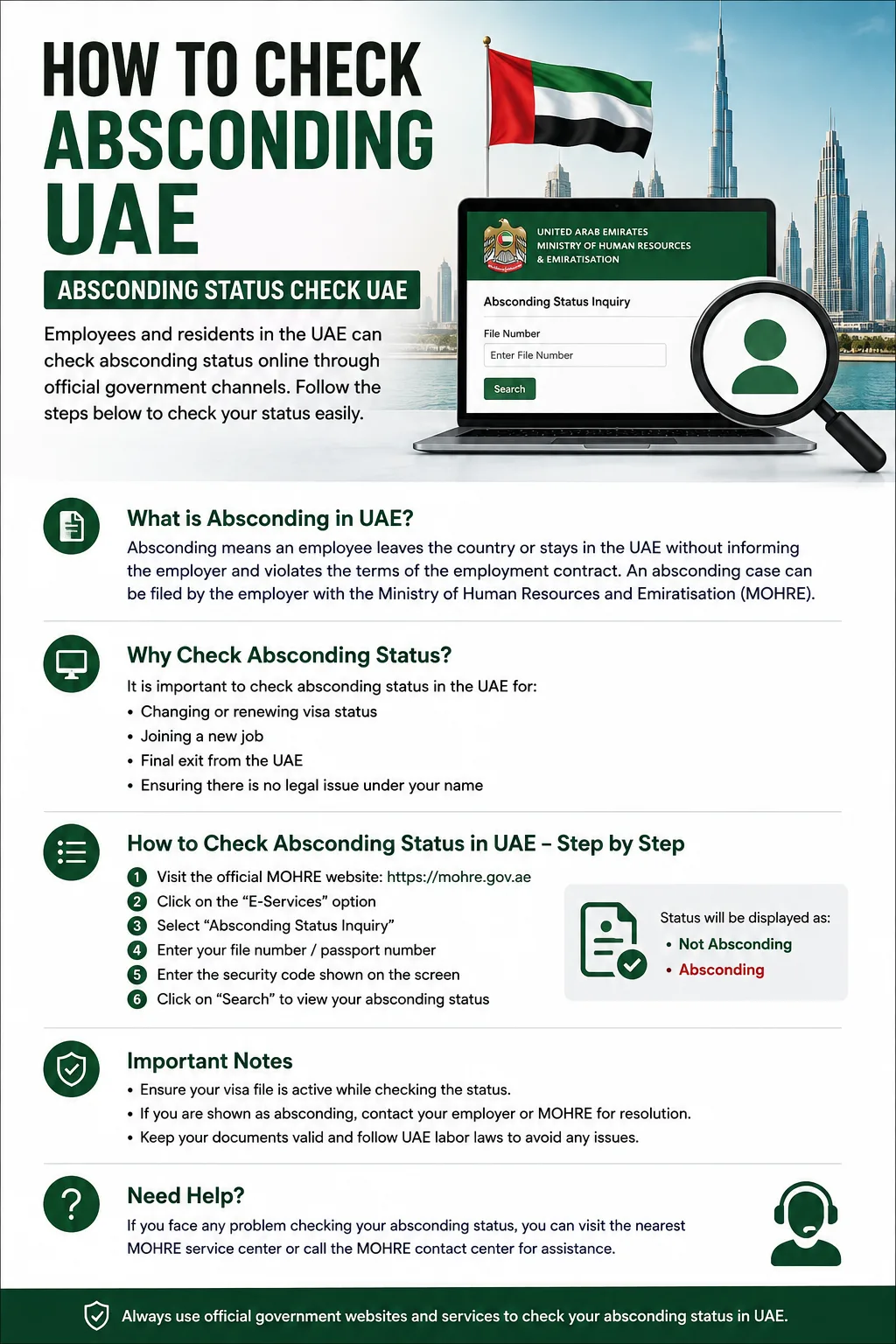 HOW TO CHECK ABSCONDING UAE

ABSCONDING STATUS CHECK UAE

Employees and residents in the UAE can check absconding status online through official government channels. Follow the steps below to check your status easily.

UNITED ARAB EMIRATES
MINISTRY OF HUMAN RESOURCES & EMIRATISATION

Absconding Status Inquiry

File Number

Enter File Number

Search

What is Absconding in UAE?

Absconding means an employee leaves the country or stays in the UAE without informing the employer and violates the terms of the employment contract. An absconding case can be filed by the employer with the Ministry of Human Resources and Emiratisation (MOHRE).

Why Check Absconding Status?

It is important to check absconding status in the UAE for:
• Changing or renewing visa status
• Joining a new job
• Final exit from the UAE
• Ensuring there is no legal issue under your name

How to Check Absconding Status in UAE – Step by Step

1 Visit the official MOHRE website: https://mohre.gov.ae
2 Click on the "E-Services" option
3 Select "Absconding Status Inquiry"
4 Enter your file number / passport number
5 Enter the security code shown on the screen
6 Click on "Search" to view your absconding status

Status will be displayed as:
• Not Absconding
• Absconding

Important Notes

• Ensure your visa file is active while checking the status.
• If you are shown as absconding, contact your employer or MOHRE for resolution.
• Keep your documents valid and follow UAE labor laws to avoid any issues.

Need Help?

If you face any problem checking your absconding status, you can visit the nearest MOHRE service center or call the MOHRE contact center for assistance.

Always use official government websites and services to check your absconding status in UAE.